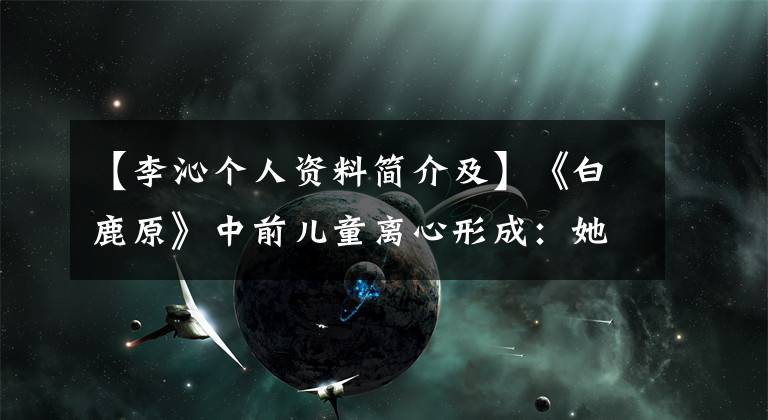 【李沁个人资料简介及】《白鹿原》中前儿童离心形成：她